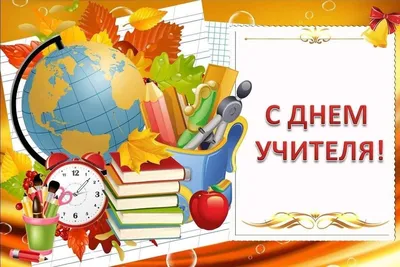 С ДНЕМ УЧИТЕЛЯ!

12
3
6
9